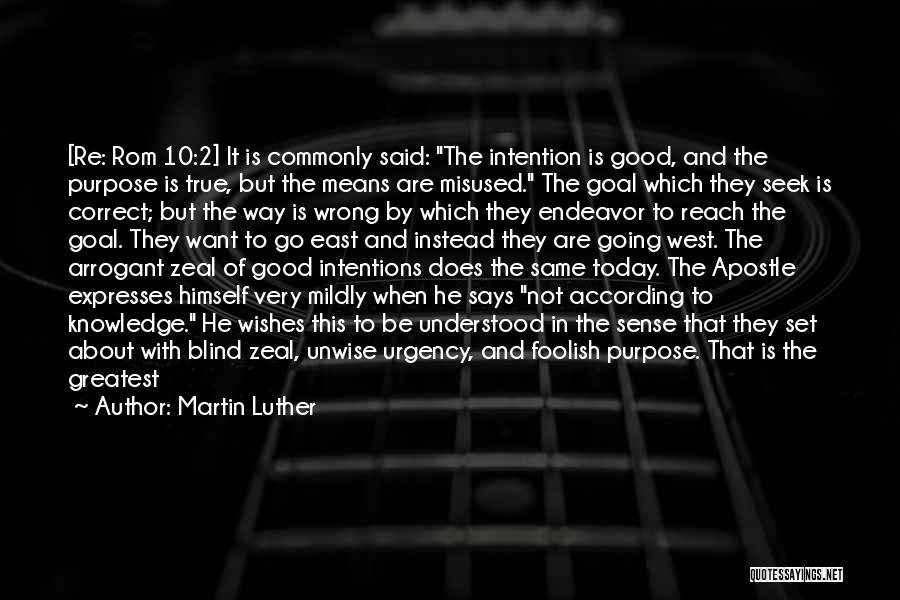 [Re: Rom 10:2] It is commonly said: "The intention is good, and the purpose is true, but the means are misused." The goal which they seek is correct; but the way is wrong by which they endeavor to reach the goal. They want to go east and instead they are going west. The arrogant zeal of good intentions does the same today. The Apostle expresses himself very mildly when he says "not according to knowledge." He wishes this to be understood in the sense that they set about with blind zeal, unwise urgency, and foolish purpose. That is the greatest

~ Author: Martin Luther

QUOTESSAYINGS.NET